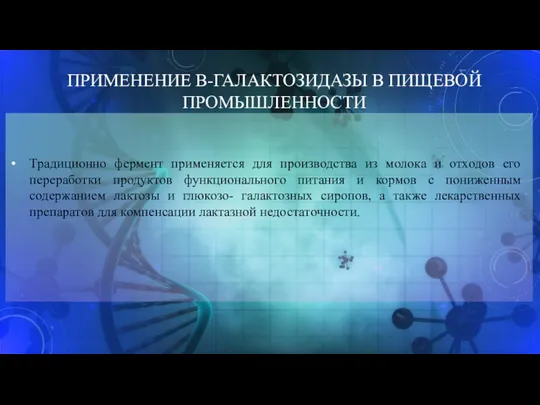 ПРИМЕНЕНИЕ В-ГАЛАКТОЗИДАЗЫ В ПИЩЕВОЙ ПРОМЫШЛЕННОСТИ

• Традиционно фермент применяется для производства из молока и отходов его переработки продуктов функционального питания и кормов с пониженным содержанием лактозы и глюкозо- галактозных сиропов, а также лекарственных препаратов для компенсации лактазной недостаточности.